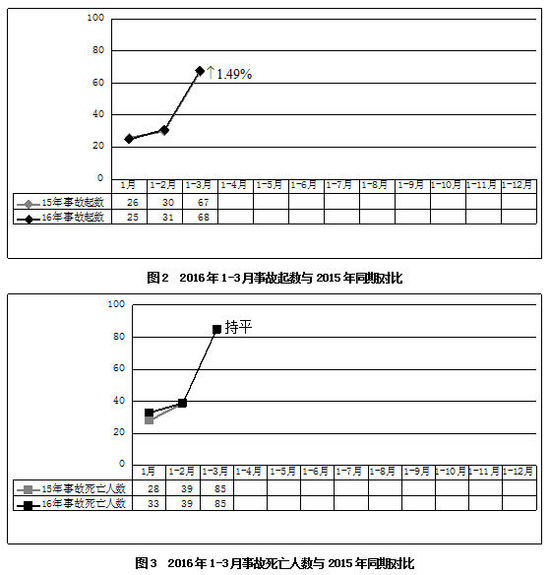 100
80
60
40
20
0

↑1.49%

| | 1月 | 1-2月 | 1-3月 | 1-4月 | 1-5月 | 1-6月 | 1-7月 | 1-8月 | 1-9月 | 1-10月 | 1-11月 | 1-12月 |
|---|---|---|---|---|---|---|---|---|---|---|---|---|
| 15年事故起数 | 26 | 30 | 67 | | | | | | | | | |
| 16年事故起数 | 25 | 31 | 68 | | | | | | | | | |

图2 2016年1-3月事故起数与2015年同期对比

100
80
60
40
20
0

持平

| | 1月 | 1-2月 | 1-3月 | 1-4月 | 1-5月 | 1-6月 | 1-7月 | 1-8月 | 1-9月 | 1-10月 | 1-11月 | 1-12月 |
|---|---|---|---|---|---|---|---|---|---|---|---|---|
| 15年事故死亡人数 | 28 | 39 | 85 | | | | | | | | | |
| 16年事故死亡人数 | 33 | 39 | 85 | | | | | | | | | |

图3 2016年1-3月事故死亡人数与2015年同期对比